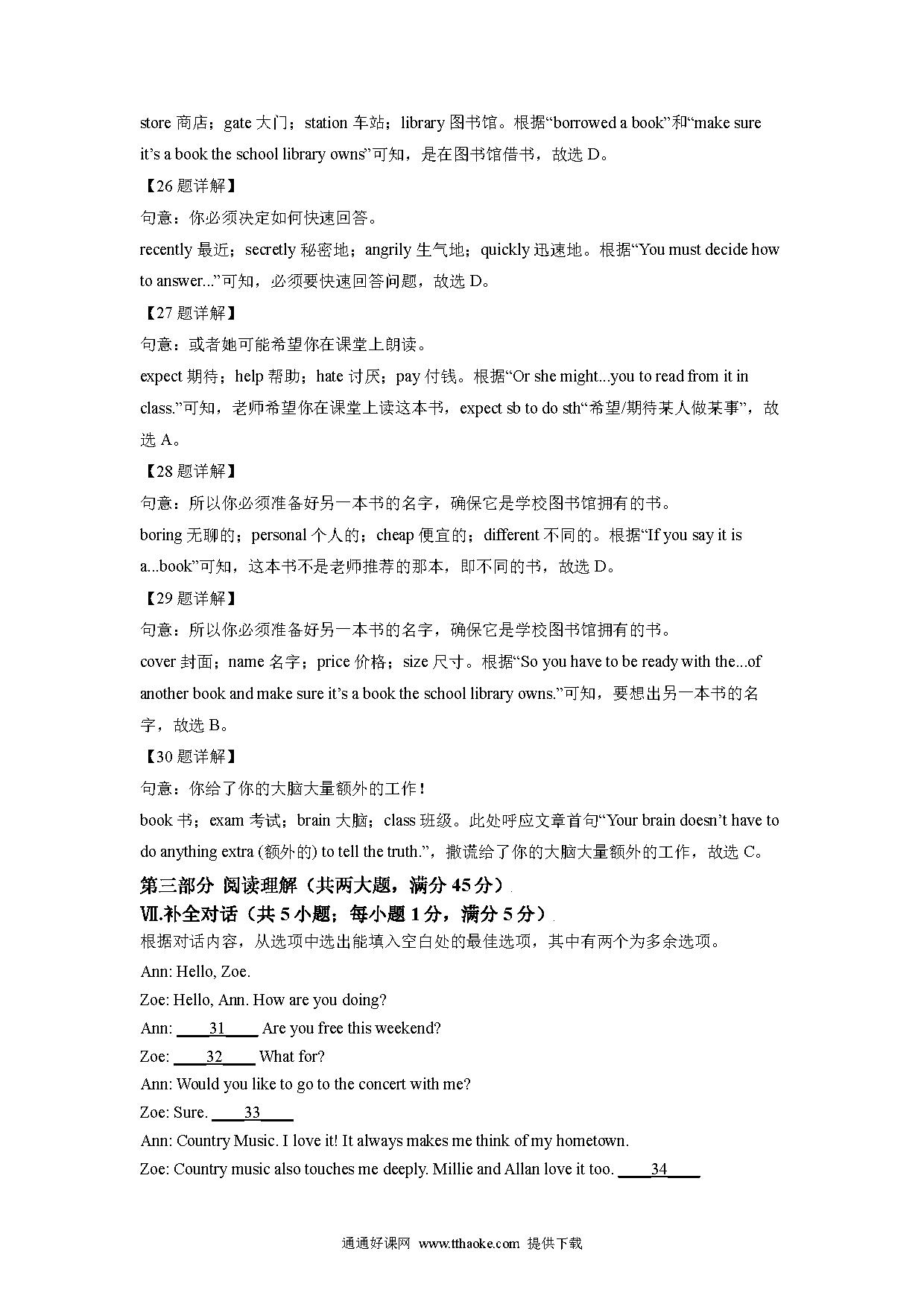 store 商店；gate 大门；station 车站；library 图书馆。根据“borrowed a book”和“make sure it’s a book the school library owns”可知，是在图书馆借书，故选 D。

【26 题详解】

句意：你必须决定如何快速回答。

recently 最近；secretly 秘密地；angrily 生气地；quickly 迅速地。根据“You must decide how to answer...”可知，必须要快速回答问题，故选 D。

【27 题详解】

句意：或者她可能希望你在课堂上朗读。

expect 期待；help 帮助；hate 讨厌；pay 付钱。根据“Or she might...you to read from it in class.”可知，老师希望你在课堂上读这本书，expect sb to do sth“希望/期待某人做某事”，故选 A。

【28 题详解】

句意：所以你必须准备好另一本书的名字，确保它是学校图书馆拥有的书。

boring 无聊的；personal 个人的；cheap 便宜的；different 不同的。根据“If you say it is a...book”可知，这本书不是老师推荐的那本，即不同的书，故选 D。

【29 题详解】

句意：所以你必须准备好另一本书的名字，确保它是学校图书馆拥有的书。

cover 封面；name 名字；price 价格；size 尺寸。根据“So you have to be ready with the...of another book and make sure it’s a book the school library owns.”可知，要想出另一本书的名字，故选 B。

【30 题详解】

句意：你给了你的大脑大量额外的工作！

book 书；exam 考试；brain 大脑；class 班级。此处呼应文章首句“Your brain doesn’t have to do anything extra (额外的) to tell the truth.”，撒谎给了你的大脑大量额外的工作，故选 C。

第三部分 阅读理解（共两大题，满分 45 分）

Ⅶ.补全对话（共 5 小题；每小题 1 分，满分 5 分）

根据对话内容，从选项中选出能填入空白处的最佳选项，其中有两个为多余选项。

Ann: Hello, Zoe.

Zoe: Hello, Ann. How are you doing?

Ann: ____31____ Are you free this weekend?

Zoe: ____32____ What for?

Ann: Would you like to go to the concert with me?

Zoe: Sure. ____33____

Ann: Country Music. I love it! It always makes me think of my hometown.

Zoe: Country music also touches me deeply. Millie and Allan love it too. ____34____

通通好课网 www.tthaoke.com 提供下载